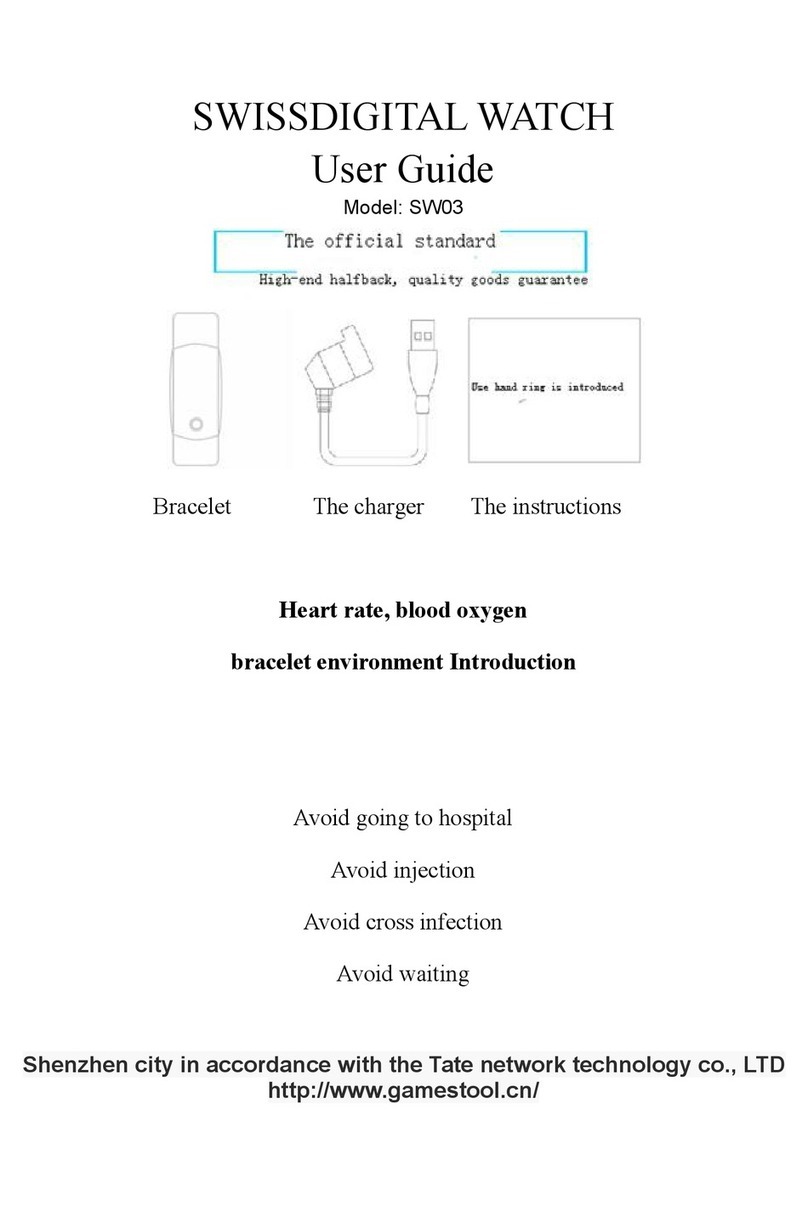 SWISSDIGITAL WATCH
User Guide
Model: SW03

The official standard
High-end halfback, quality goods guarantee

Use hand ring is introduced

Bracelet The charger The instructions

Heart rate, blood oxygen

bracelet environment Introduction

Avoid going to hospital

Avoid injection

Avoid cross infection

Avoid waiting

Shenzhen city in accordance with the Tate network technology co., LTD
http://www.gamestool.cn/